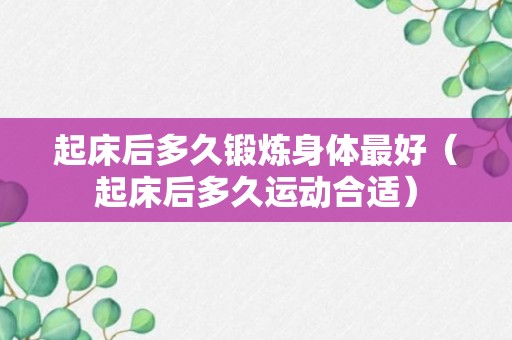 起床后多久锻炼身体最好（起床后多久运动合适）